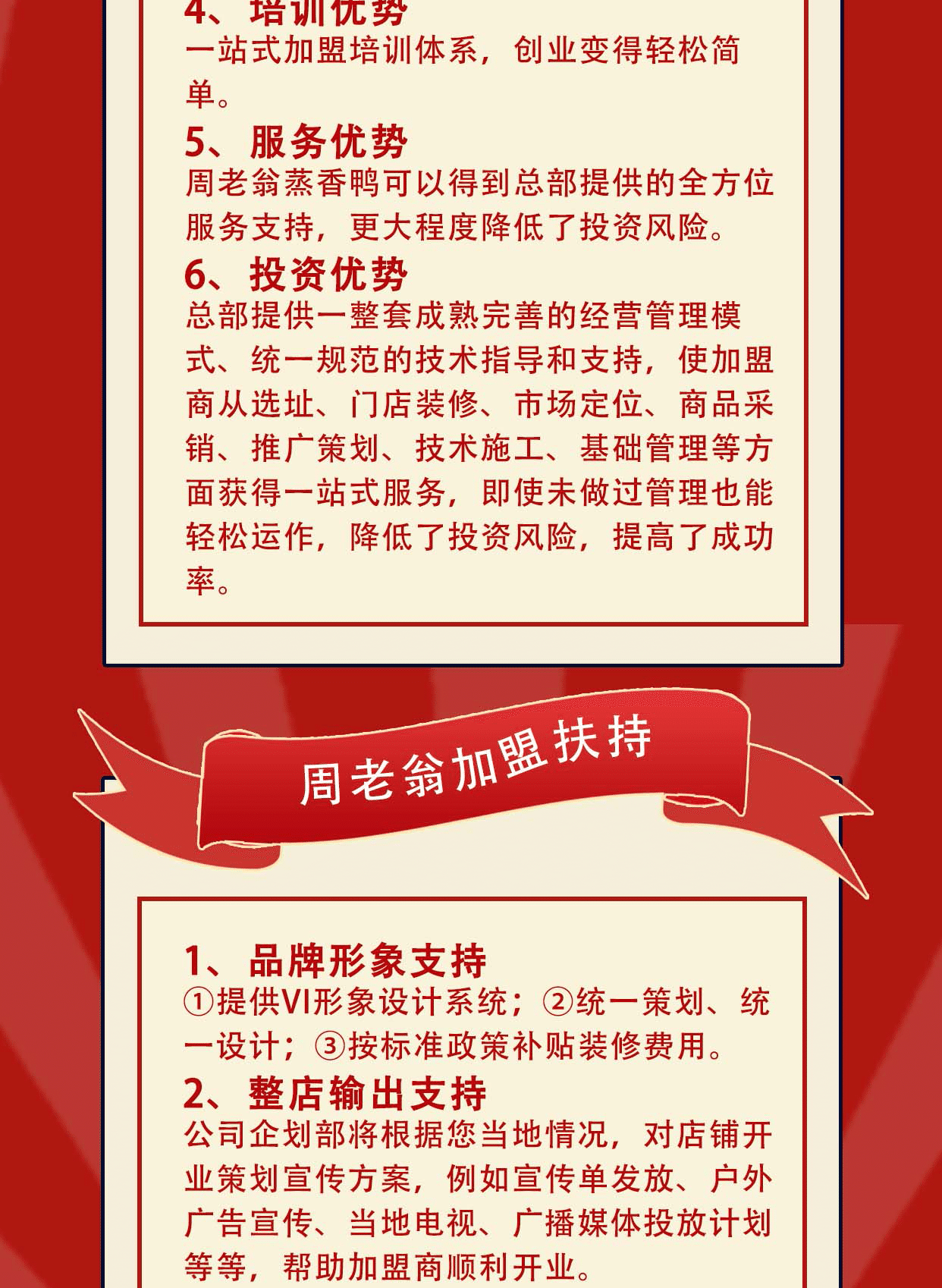 4、培训优势

一站式加盟培训体系，创业变得轻松简单。

5、服务优势

周老翁蒸香鸭可以得到总部提供的全方位服务支持，更大程度降低了投资风险。

6、投资优势

总部提供一整套成熟完善的经营管理模式、统一规范的技术指导和支持，使加盟商从选址、门店装修、市场定位、商品采销、推广策划、技术施工、基础管理等方面获得一站式服务，即使未做过管理也能轻松运作，降低了投资风险，提高了成功率。

周老翁加盟扶持

1、品牌形象支持

①提供VI形象设计系统；②统一策划、统一设计；③按标准政策补贴装修费用。

2、整店输出支持

公司企划部将根据您当地情况，对店铺开业策划宣传方案，例如宣传单发放、户外广告宣传、当地电视、广播媒体投放计划等等，帮助加盟商顺利开业。